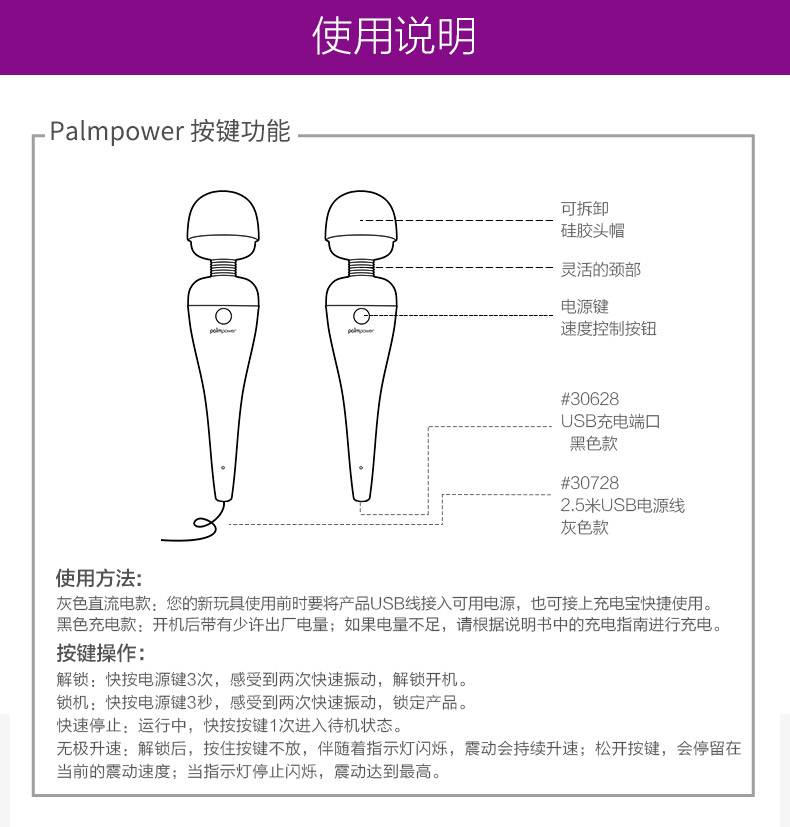 使用说明

Palmpower 按键功能

palmpower

palmpower

可拆卸
硅胶头帽

灵活的颈部

电源键
速度控制按钮

#30628
USB充电端口
黑色款

#30728
2.5米USB电源线
灰色款

使用方法:
灰色直流电款：您的新玩具使用前时要将产品USB线接入可用电源，也可接上充电宝快捷使用。
黑色充电款：开机后带有少许出厂电量；如果电量不足，请根据说明书中的充电指南进行充电。

按键操作:
解锁：快按电源键3次，感受到两次快速振动，解锁开机。
锁机：快按电源键3秒，感受到两次快速振动，锁定产品。
快速停止：运行中，快按按键1次进入待机状态。
无极升速：解锁后，按住按键不放，伴随着指示灯闪烁，震动会持续升速；松开按键，会停留在当前的震动速度；当指示灯停止闪烁，震动达到最高。